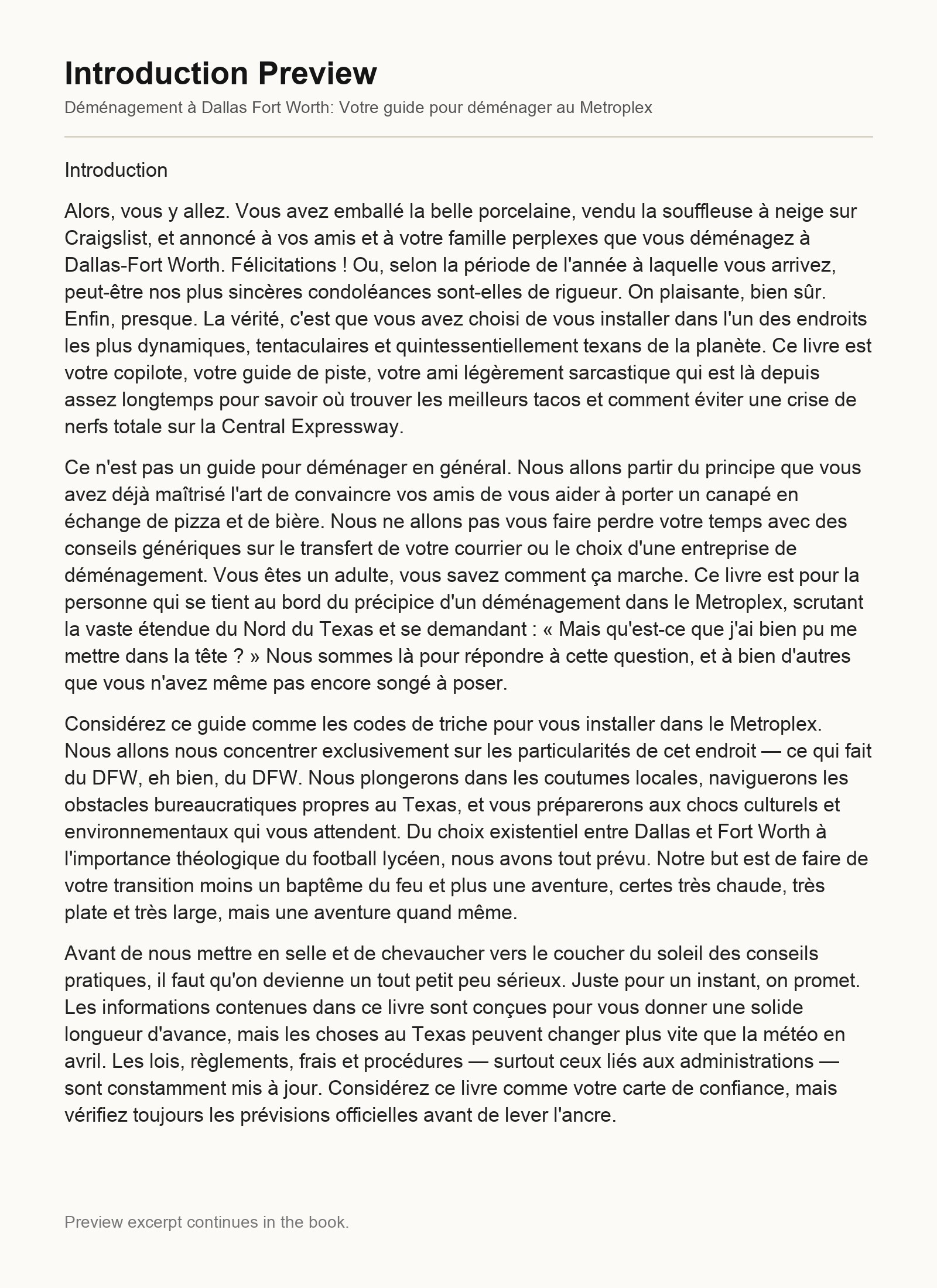 Introduction Preview

Déménagement à Dallas Fort Worth: Votre guide pour déménager au Metroplex

Introduction

Alors, vous y allez. Vous avez emballé la belle porcelaine, vendu la souffleuse à neige sur Craigslist, et annoncé à vos amis et à votre famille perplexes que vous déménagez à Dallas-Fort Worth. Félicitations ! Ou, selon la période de l'année à laquelle vous arrivez, peut-être nos plus sincères condoléances sont-elles de rigueur. On plaisante, bien sûr. Enfin, presque. La vérité, c'est que vous avez choisi de vous installer dans l'un des endroits les plus dynamiques, tentaculaires et quintessentiellement texans de la planète. Ce livre est votre copilote, votre guide de piste, votre ami légèrement sarcastique qui est là depuis assez longtemps pour savoir où trouver les meilleurs tacos et comment éviter une crise de nerfs totale sur la Central Expressway.

Ce n'est pas un guide pour déménager en général. Nous allons partir du principe que vous avez déjà maîtrisé l'art de convaincre vos amis de vous aider à porter un canapé en échange de pizza et de bière. Nous ne allons pas vous faire perdre votre temps avec des conseils génériques sur le transfert de votre courrier ou le choix d'une entreprise de déménagement. Vous êtes un adulte, vous savez comment ça marche. Ce livre est pour la personne qui se tient au bord du précipice d'un déménagement dans le Metroplex, scrutant la vaste étendue du Nord du Texas et se demandant : « Mais qu'est-ce que j'ai bien pu me mettre dans la tête ? » Nous sommes là pour répondre à cette question, et à bien d'autres que vous n'avez même pas encore songé à poser.

Considérez ce guide comme les codes de triche pour vous installer dans le Metroplex. Nous allons nous concentrer exclusivement sur les particularités de cet endroit — ce qui fait du DFW, eh bien, du DFW. Nous plongerons dans les coutumes locales, naviguerons les obstacles bureaucratiques propres au Texas, et vous préparerons aux chocs culturels et environnementaux qui vous attendent. Du choix existentiel entre Dallas et Fort Worth à l'importance théologique du football lycéen, nous avons tout prévu. Notre but est de faire de votre transition moins un baptême du feu et plus une aventure, certes très chaude, très plate et très large, mais une aventure quand même.

Avant de nous mettre en selle et de chevaucher vers le coucher du soleil des conseils pratiques, il faut qu'on devienne un tout petit peu sérieux. Juste pour un instant, on promet. Les informations contenues dans ce livre sont conçues pour vous donner une solide longueur d'avance, mais les choses au Texas peuvent changer plus vite que la météo en avril. Les lois, règlements, frais et procédures — surtout ceux liés aux administrations — sont constamment mis à jour. Considérez ce livre comme votre carte de confiance, mais vérifiez toujours les prévisions officielles avant de lever l'ancre.

Preview excerpt continues in the book.